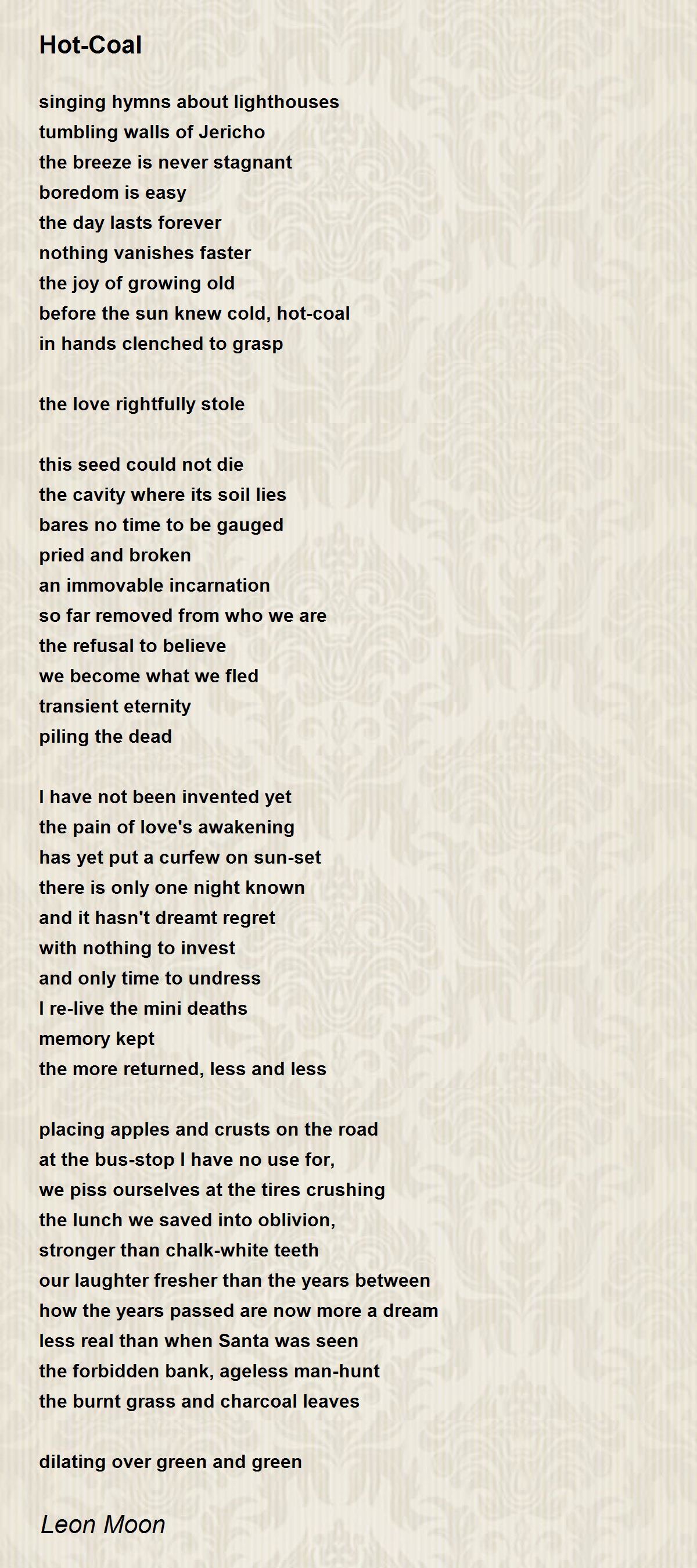 Hot-Coal

singing hymns about lighthouses
tumbling walls of Jericho
the breeze is never stagnant
boredom is easy
the day lasts forever
nothing vanishes faster
the joy of growing old
before the sun knew cold, hot-coal
in hands clenched to grasp

the love rightfully stole

this seed could not die
the cavity where its soil lies
bares no time to be gauged
pried and broken
an immovable incarnation
so far removed from who we are
the refusal to believe
we become what we fled
transient eternity
piling the dead

I have not been invented yet
the pain of love's awakening
has yet put a curfew on sun-set
there is only one night known
and it hasn't dreamt regret
with nothing to invest
and only time to undress
I re-live the mini deaths
memory kept
the more returned, less and less

placing apples and crusts on the road
at the bus-stop I have no use for,
we piss ourselves at the tires crushing
the lunch we saved into oblivion,
stronger than chalk-white teeth
our laughter fresher than the years between
how the years passed are now more a dream
less real than when Santa was seen
the forbidden bank, ageless man-hunt
the burnt grass and charcoal leaves

dilating over green and green

Leon Moon